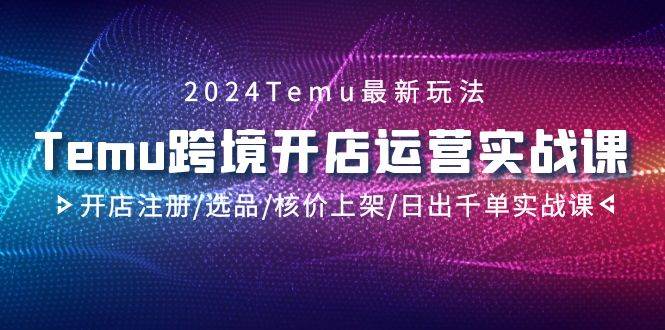 2024Temu最新玩法

Temu跨境开店运营实战课

开店注册/选品/核价上架/日出千单实战课